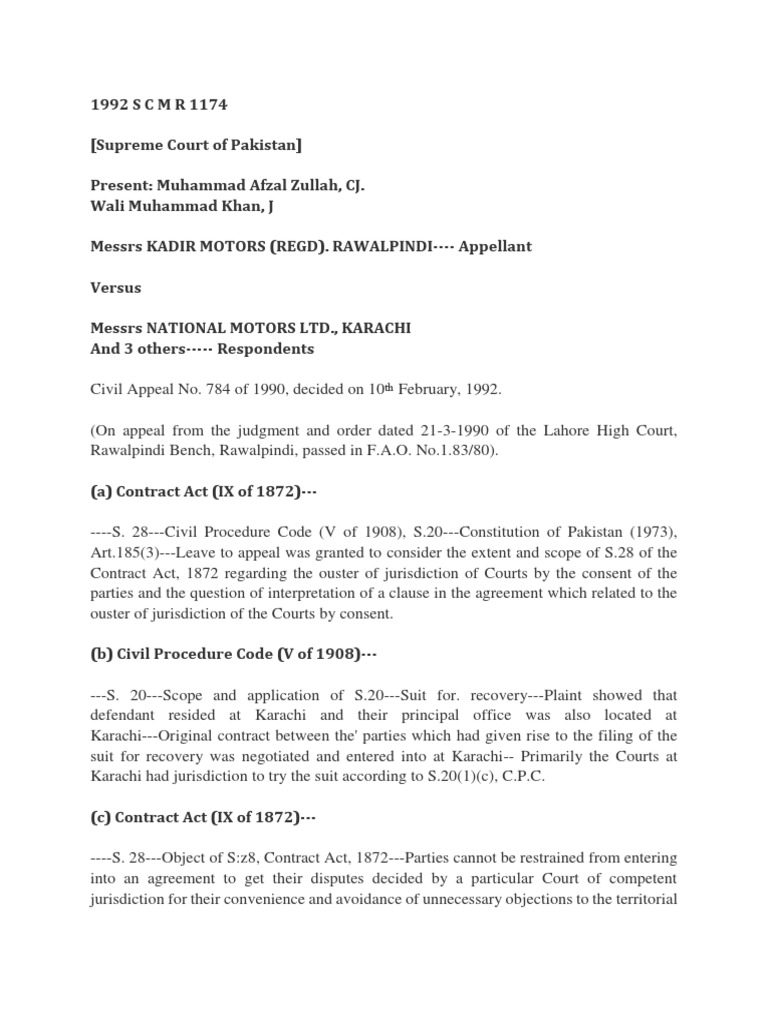 1992 S C M R 1174

[Supreme Court of Pakistan]

Present: Muhammad Afzal Zullah, CJ.
Wali Muhammad Khan, J

Messrs KADIR MOTORS (REGD). RAWALPINDI---- Appellant

Versus

Messrs NATIONAL MOTORS LTD., KARACHI
And 3 others----- Respondents

Civil Appeal No. 784 of 1990, decided on 10th February, 1992.

(On appeal from the judgment and order dated 21-3-1990 of the Lahore High Court, Rawalpindi Bench, Rawalpindi, passed in F.A.O. No.1.83/80).

(a) Contract Act (IX of 1872)---

----S. 28---Civil Procedure Code (V of 1908), S.20---Constitution of Pakistan (1973), Art.185(3)---Leave to appeal was granted to consider the extent and scope of S.28 of the Contract Act, 1872 regarding the ouster of jurisdiction of Courts by the consent of the parties and the question of interpretation of a clause in the agreement which related to the ouster of jurisdiction of the Courts by consent.

(b) Civil Procedure Code (V of 1908)---

---S. 20---Scope and application of S.20---Suit for. recovery---Plaint showed that defendant resided at Karachi and their principal office was also located at Karachi---Original contract between the' parties which had given rise to the filing of the suit for recovery was negotiated and entered into at Karachi-- Primarily the Courts at Karachi had jurisdiction to try the suit according to S.20(1)(c), C.P.C.

(c) Contract Act (IX of 1872)---

----S. 28---Object of S:z8, Contract Act, 1872---Parties cannot be restrained from entering into an agreement to get their disputes decided by a particular Court of competent jurisdiction for their convenience and avoidance of unnecessary objections to the territorial